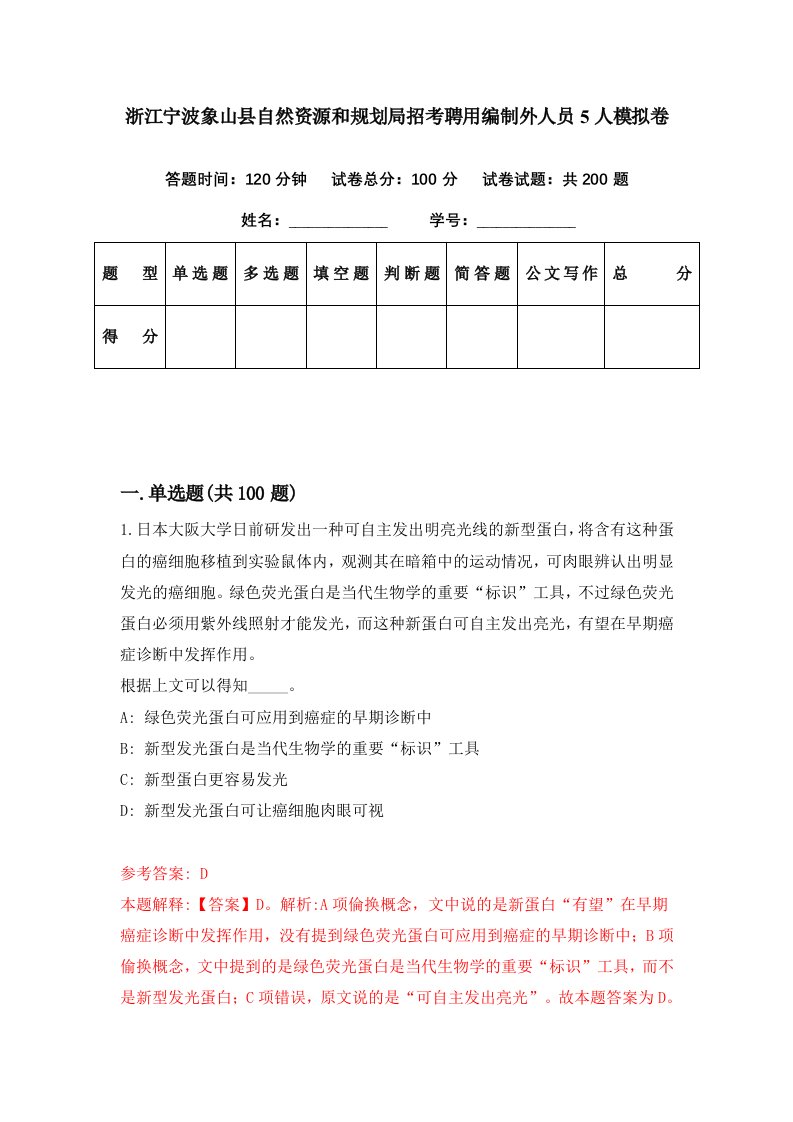 浙江宁波象山县自然资源和规划局招考聘用编制外人员5人模拟卷

答题时间：120分钟　试卷总分：100分　试卷试题：共200题

姓名：____________　学号：____________

| 题　型 | 单选题 | 多选题 | 填空题 | 判断题 | 简答题 | 公文写作 | 总　分 |
|---|---|---|---|---|---|---|---|
| 得　分 | | | | | | | |

一.单选题(共100题)

1.日本大阪大学日前研发出一种可自主发出明亮光线的新型蛋白，将含有这种蛋白的癌细胞移植到实验鼠体内，观测其在暗箱中的运动情况，可肉眼辨认出明显发光的癌细胞。绿色荧光蛋白是当代生物学的重要“标识”工具，不过绿色荧光蛋白必须用紫外线照射才能发光，而这种新蛋白可自主发出亮光，有望在早期癌症诊断中发挥作用。
根据上文可以得知_____。
A: 绿色荧光蛋白可应用到癌症的早期诊断中
B: 新型发光蛋白是当代生物学的重要“标识”工具
C: 新型蛋白更容易发光
D: 新型发光蛋白可让癌细胞肉眼可视

参考答案: D
本题解释:【答案】D。解析:A项偷换概念，文中说的是新蛋白“有望”在早期癌症诊断中发挥作用，没有提到绿色荧光蛋白可应用到癌症的早期诊断中；B项偷换概念，文中提到的是绿色荧光蛋白是当代生物学的重要“标识”工具，而不是新型发光蛋白；C项错误，原文说的是“可自主发出亮光”。故本题答案为D。